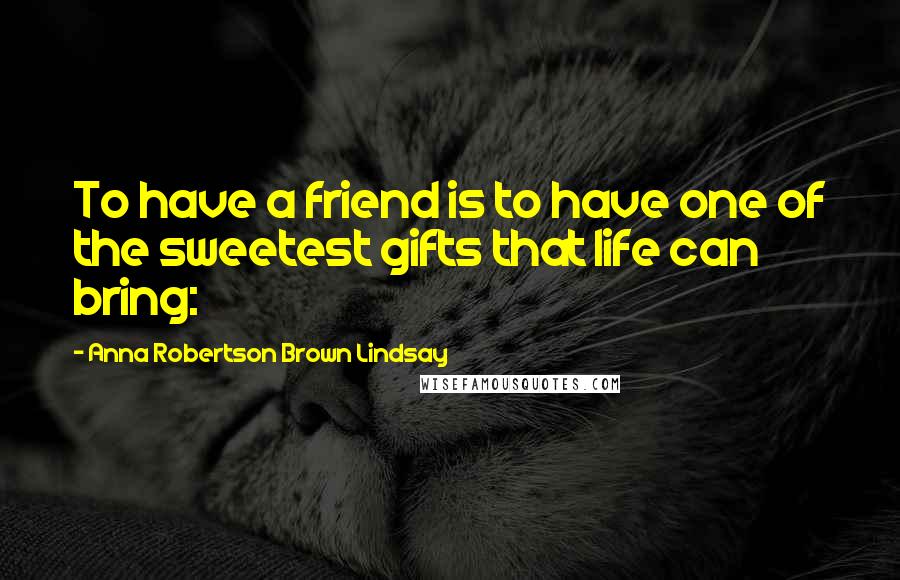 To have a friend is to have one of the sweetest gifts that life can bring:

- Anna Robertson Brown Lindsay

WISEFAMOUSQUOTES.COM